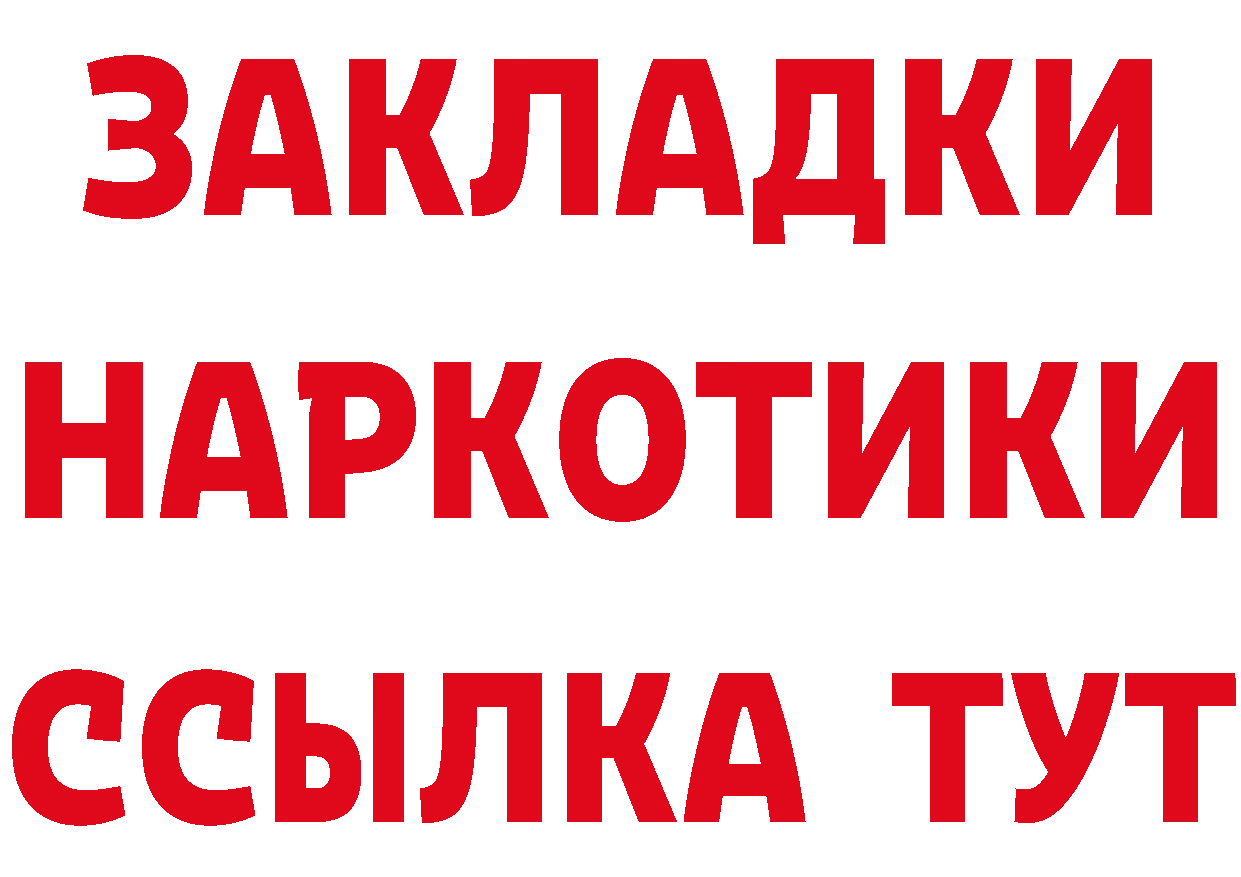 ЗАКЛАДКИ НАРКОТИКИ ССЫЛКА ТУТ